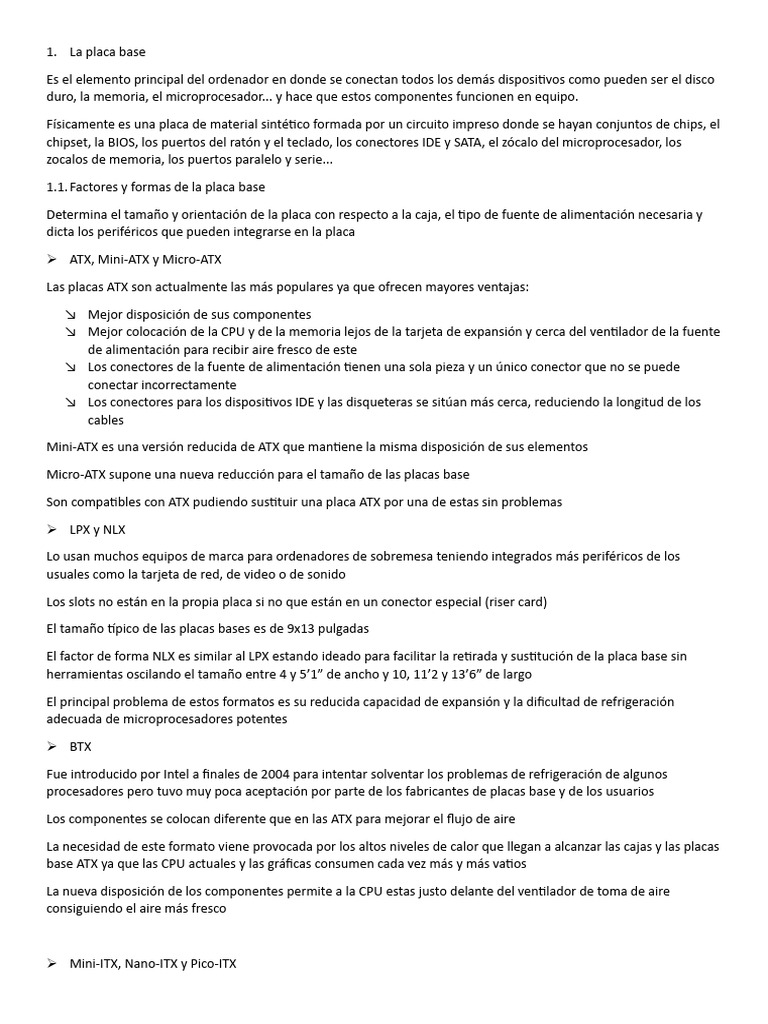 1. La placa base

Es el elemento principal del ordenador en donde se conectan todos los demás dispositivos como pueden ser el disco duro, la memoria, el microprocesador... y hace que estos componentes funcionen en equipo.

Físicamente es una placa de material sintético formada por un circuito impreso donde se hayan conjuntos de chips, el chipset, la BIOS, los puertos del ratón y el teclado, los conectores IDE y SATA, el zócalo del microprocesador, los zocalos de memoria, los puertos paralelo y serie...

1.1. Factores y formas de la placa base

Determina el tamaño y orientación de la placa con respecto a la caja, el tipo de fuente de alimentación necesaria y dicta los periféricos que pueden integrarse en la placa

➢ ATX, Mini-ATX y Micro-ATX

Las placas ATX son actualmente las más populares ya que ofrecen mayores ventajas:

↘ Mejor disposición de sus componentes
↘ Mejor colocación de la CPU y de la memoria lejos de la tarjeta de expansión y cerca del ventilador de la fuente de alimentación para recibir aire fresco de este
↘ Los conectores de la fuente de alimentación tienen una sola pieza y un único conector que no se puede conectar incorrectamente
↘ Los conectores para los dispositivos IDE y las disqueteras se sitúan más cerca, reduciendo la longitud de los cables

Mini-ATX es una versión reducida de ATX que mantiene la misma disposición de sus elementos

Micro-ATX supone una nueva reducción para el tamaño de las placas base

Son compatibles con ATX pudiendo sustituir una placa ATX por una de estas sin problemas

➢ LPX y NLX

Lo usan muchos equipos de marca para ordenadores de sobremesa teniendo integrados más periféricos de los usuales como la tarjeta de red, de video o de sonido

Los slots no están en la propia placa si no que están en un conector especial (riser card)

El tamaño típico de las placas bases es de 9x13 pulgadas

El factor de forma NLX es similar al LPX estando ideado para facilitar la retirada y sustitución de la placa base sin herramientas oscilando el tamaño entre 4 y 5'1" de ancho y 10, 11'2 y 13'6" de largo

El principal problema de estos formatos es su reducida capacidad de expansión y la dificultad de refrigeración adecuada de microprocesadores potentes

➢ BTX

Fue introducido por Intel a finales de 2004 para intentar solventar los problemas de refrigeración de algunos procesadores pero tuvo muy poca aceptación por parte de los fabricantes de placas base y de los usuarios

Los componentes se colocan diferente que en las ATX para mejorar el flujo de aire

La necesidad de este formato viene provocada por los altos niveles de calor que llegan a alcanzar las cajas y las placas base ATX ya que las CPU actuales y las gráficas consumen cada vez más y más vatios

La nueva disposición de los componentes permite a la CPU estas justo delante del ventilador de toma de aire consiguiendo el aire más fresco

➢ Mini-ITX, Nano-ITX y Pico-ITX